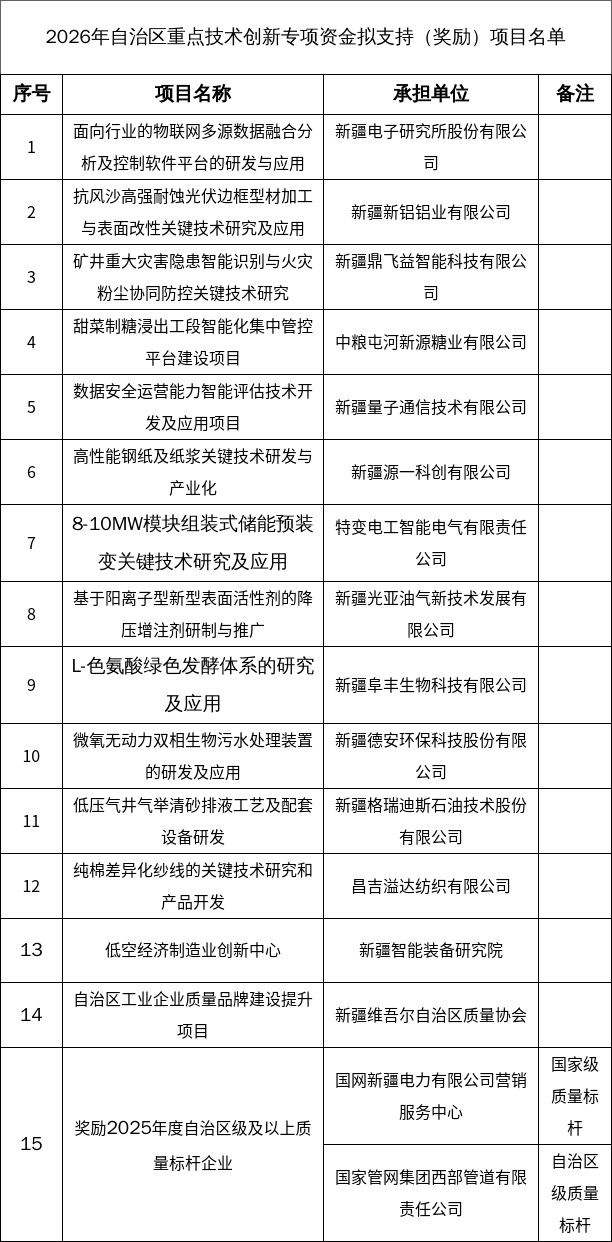 2026年自治区重点技术创新专项资金拟支持（奖励）项目名单

| 序号 | 项目名称 | 承担单位 | 备注 |
|---|---|---|---|
| 1 | 面向行业的物联网多源数据融合分析及控制软件平台的研发与应用 | 新疆电子研究所股份有限公司 | |
| 2 | 抗风沙高强耐蚀光伏边框型材加工与表面改性关键技术研究及应用 | 新疆新铝铝业有限公司 | |
| 3 | 矿井重大灾害隐患智能识别与火灾粉尘协同防控关键技术研究 | 新疆鼎飞益智能科技有限公司 | |
| 4 | 甜菜制糖浸出工段智能化集中管控平台建设项目 | 中粮屯河新源糖业有限公司 | |
| 5 | 数据安全运营能力智能评估技术开发及应用项目 | 新疆量子通信技术有限公司 | |
| 6 | 高性能钢纸及纸浆关键技术研发与产业化 | 新疆源一科创有限公司 | |
| 7 | 8-10MW模块组装式储能预装变关键技术研究及应用 | 特变电工智能电气有限责任公司 | |
| 8 | 基于阳离子型新型表面活性剂的降压增注剂研制与推广 | 新疆光亚油气新技术发展有限公司 | |
| 9 | L-色氨酸绿色发酵体系的研究及应用 | 新疆阜丰生物科技有限公司 | |
| 10 | 微氧无动力双相生物污水处理装置的研发及应用 | 新疆德安环保科技股份有限公司 | |
| 11 | 低压气井气举清砂排液工艺及配套设备研发 | 新疆格瑞迪斯石油技术股份有限公司 | |
| 12 | 纯棉差异化纱线的关键技术研究和产品开发 | 昌吉溢达纺织有限公司 | |
| 13 | 低空经济制造业创新中心 | 新疆智能装备研究院 | |
| 14 | 自治区工业企业质量品牌建设提升项目 | 新疆维吾尔自治区质量协会 | |
| 15 | 奖励2025年度自治区级及以上质量标杆企业 | 国网新疆电力有限公司营销服务中心 | 国家级质量标杆 |
| | | 国家管网集团西部管道有限责任公司 | 自治区级质量标杆 |